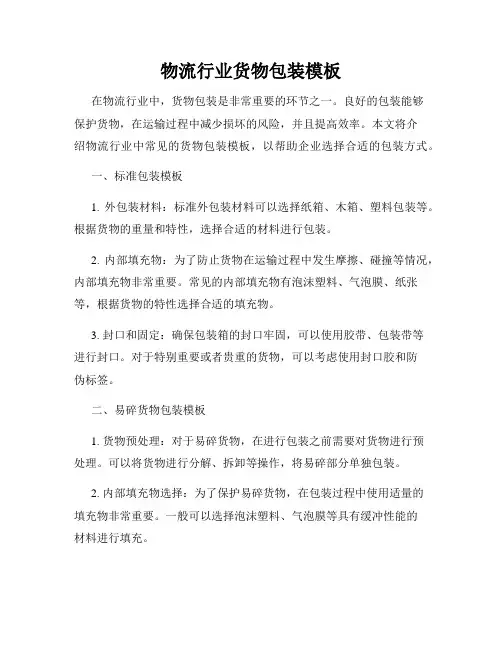 物流行业货物包装模板

在物流行业中，货物包装是非常重要的环节之一。良好的包装能够保护货物，在运输过程中减少损坏的风险，并且提高效率。本文将介绍物流行业中常见的货物包装模板，以帮助企业选择合适的包装方式。

一、标准包装模板

1. 外包装材料：标准外包装材料可以选择纸箱、木箱、塑料包装等。根据货物的重量和特性，选择合适的材料进行包装。

2. 内部填充物：为了防止货物在运输过程中发生摩擦、碰撞等情况，内部填充物非常重要。常见的内部填充物有泡沫塑料、气泡膜、纸张等，根据货物的特性选择合适的填充物。

3. 封口和固定：确保包装箱的封口牢固，可以使用胶带、包装带等进行封口。对于特别重要或者贵重的货物，可以考虑使用封口胶和防伪标签。

二、易碎货物包装模板

1. 货物预处理：对于易碎货物，在进行包装之前需要对货物进行预处理。可以将货物进行分解、拆卸等操作，将易碎部分单独包装。

2. 内部填充物选择：为了保护易碎货物，在包装过程中使用适量的填充物非常重要。一般可以选择泡沫塑料、气泡膜等具有缓冲性能的材料进行填充。